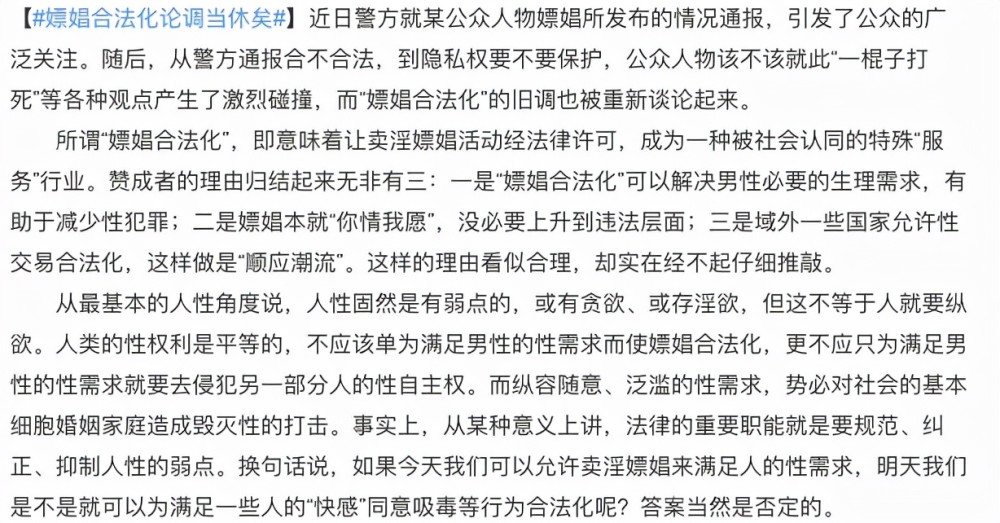 【#嫖娼合法化论调当休矣#】近日警方就某公众人物嫖娼所发布的情况通报，引发了公众的广泛关注。随后，从警方通报合不合法，到隐私权要不要保护，公众人物该不该就此“一棍子打死”等各种观点产生了激烈碰撞，而“嫖娼合法化”的旧调也被重新谈论起来。

所谓“嫖娼合法化”，即意味着让卖淫嫖娼活动经法律许可，成为一种被社会认同的特殊“服务”行业。赞成者的理由归结起来无非有三：一是“嫖娼合法化”可以解决男性必要的生理需求，有助于减少性犯罪；二是嫖娼本就“你情我愿”，没必要上升到违法层面；三是域外一些国家允许性交易合法化，这样做是“顺应潮流”。这样的理由看似合理，却实在经不起仔细推敲。

从最基本的人性角度说，人性固然是有弱点的，或有贪欲、或存淫欲，但这不等于人就要纵欲。人类的性权利是平等的，不应该单为满足男性的性需求而使嫖娼合法化，更不应只为满足男性的性需求就要去侵犯另一部分人的性自主权。而纵容随意、泛滥的性需求，势必对社会的基本细胞婚姻家庭造成毁灭性的打击。事实上，从某种意义上讲，法律的重要职能就是要规范、纠正、抑制人性的弱点。换句话说，如果今天我们可以允许卖淫嫖娼来满足人的性需求，明天我们是不是就可以为满足一些人的“快感”同意吸毒等行为合法化呢？答案当然是否定的。